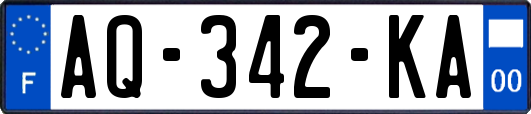 F
AQ-342-KA
00